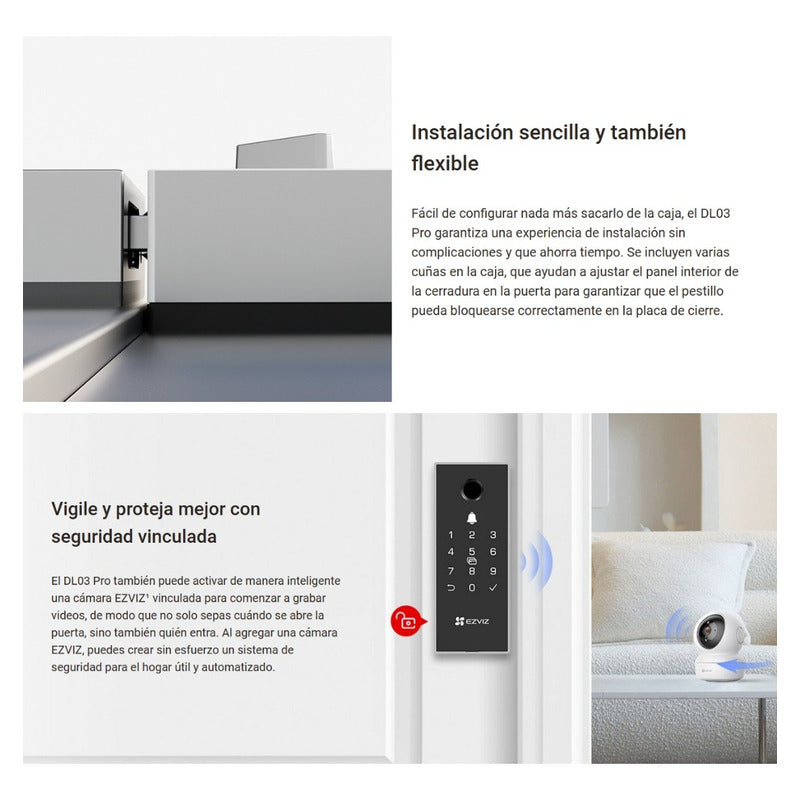 Instalación sencilla y también flexible

Fácil de configurar nada más sacarlo de la caja, el DL03 Pro garantiza una experiencia de instalación sin complicaciones y que ahorra tiempo. Se incluyen varias cuñas en la caja, que ayudan a ajustar el panel interior de la cerradura en la puerta para garantizar que el pestillo pueda bloquearse correctamente en la placa de cierre.

Vigile y proteja mejor con seguridad vinculada

El DL03 Pro también puede activar de manera inteligente una cámara EZVIZ¹ vinculada para comenzar a grabar videos, de modo que no solo sepas cuándo se abre la puerta, sino también quién entra. Al agregar una cámara EZVIZ, puedes crear sin esfuerzo un sistema de seguridad para el hogar útil y automatizado.

1 2 3
4 5 6
7 8 9
0

EZVIZ